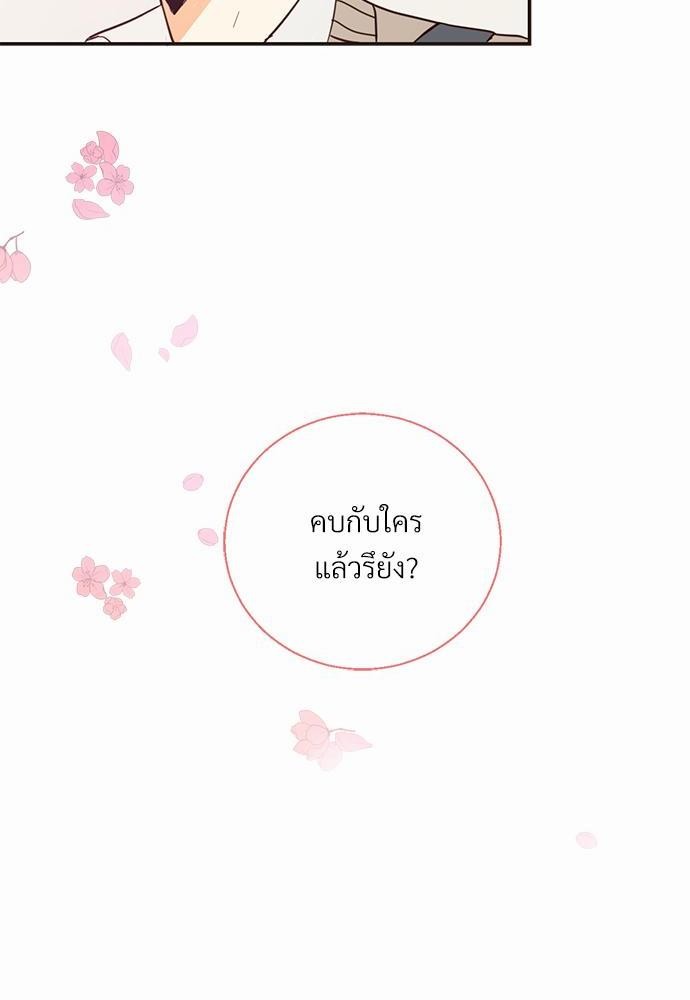 คบกับใคร
แล้วรึยัง?